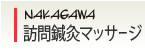 NAKAGAWA
訪問鍼灸マッサージ